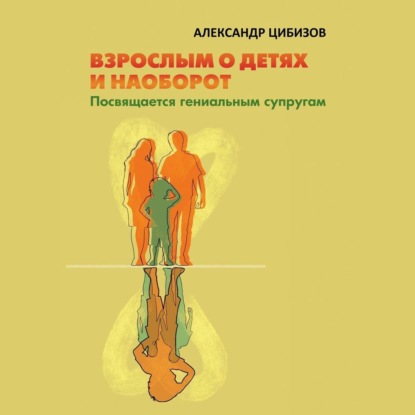 АЛЕКСАНДР ЦИБИЗОВ

ВЗРОСЛЫМ О ДЕТЯХ И НАОБОРОТ

Посвящается гениальным супругам